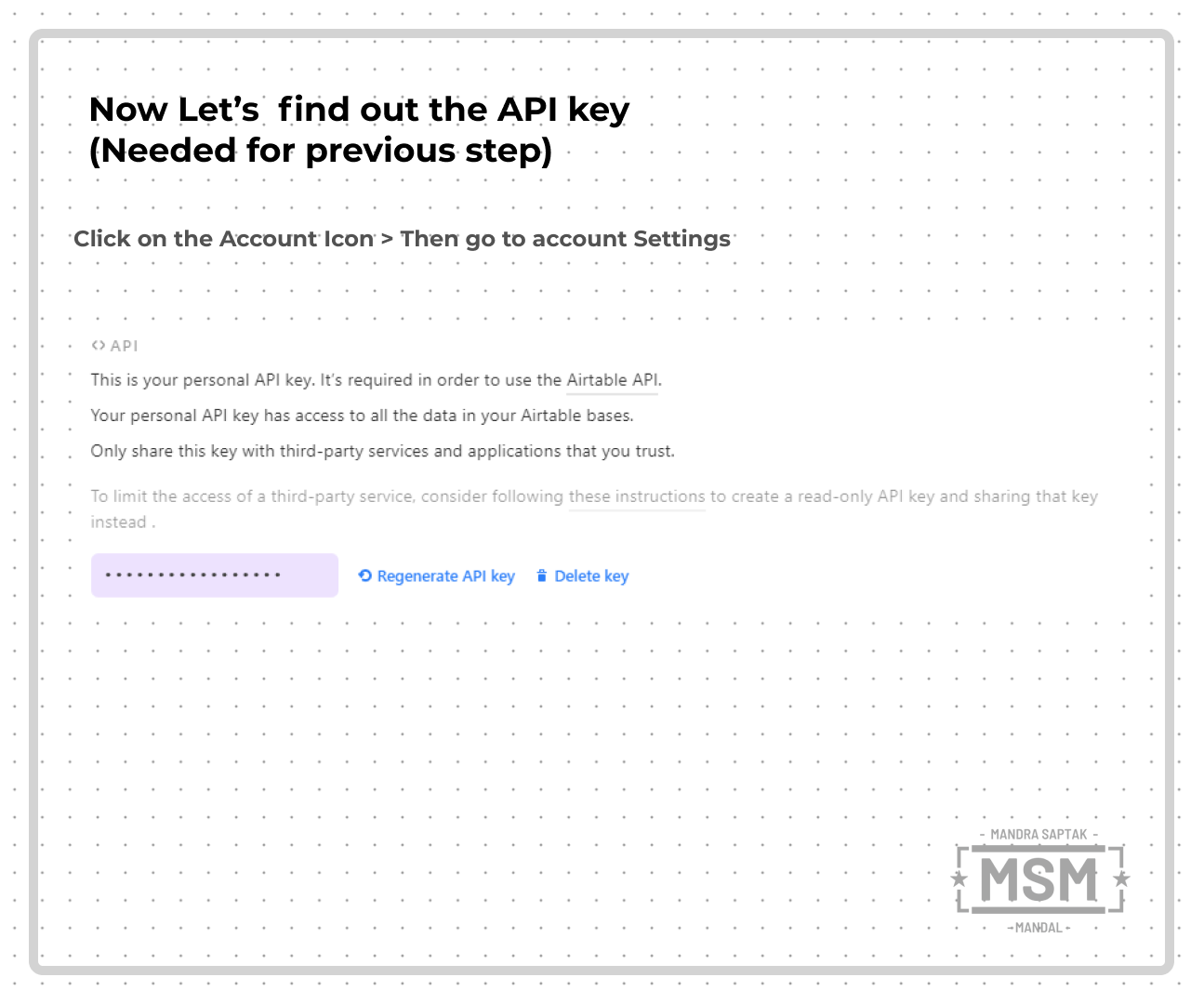 Now Let's find out the API key
(Needed for previous step)

Click on the Account Icon > Then go to account Settings

<> API

This is your personal API key. It's required in order to use the Airtable API.

Your personal API key has access to all the data in your Airtable bases.

Only share this key with third-party services and applications that you trust.

To limit the access of a third-party service, consider following these instructions to create a read-only API key and sharing that key instead .

•••••••••••••••••

Regenerate API key

Delete key

- MANDRA SAPTAK -
MSM
- MANDAL -